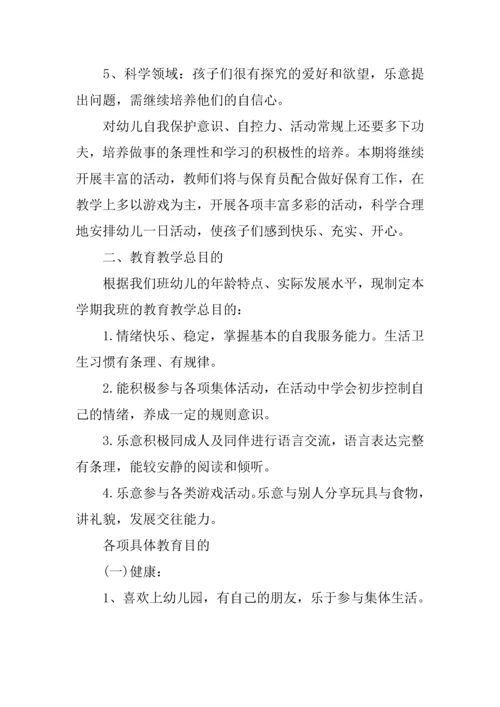 5、科学领域：孩子们很有探究的爱好和欲望，乐意提出问题，需继续培养他们的自信心。

对幼儿自我保护意识、自控力、活动常规上还要多下功夫，培养做事的条理性和学习的积极性的培养。本期将继续开展丰富的活动，教师们将与保育员配合做好保育工作，在教学上多以游戏为主，开展各项丰富多彩的活动，科学合理地安排幼儿一日活动，使孩子们感到快乐、充实、开心。

二、教育教学总目的

根据我们班幼儿的年龄特点、实际发展水平，现制定本学期我班的教育教学总目的：

1.情绪快乐、稳定，掌握基本的自我服务能力。生活卫生习惯有条理、有规律。

2.能积极参与各项集体活动，在活动中学会初步控制自己的情绪，养成一定的规则意识。

3.乐意积极同成人及同伴进行语言交流，语言表达完整有条理，能较安静的阅读和倾听。

4.乐意参与各类游戏活动。乐意与别人分享玩具与食物，讲礼貌，发展交往能力。

各项具体教育目的

(一)健康：

1、喜欢上幼儿园，有自己的朋友，乐于参与集体生活。